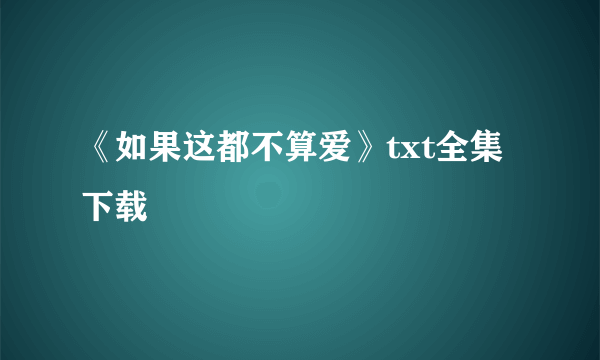 《如果这都不算爱》txt全集下载